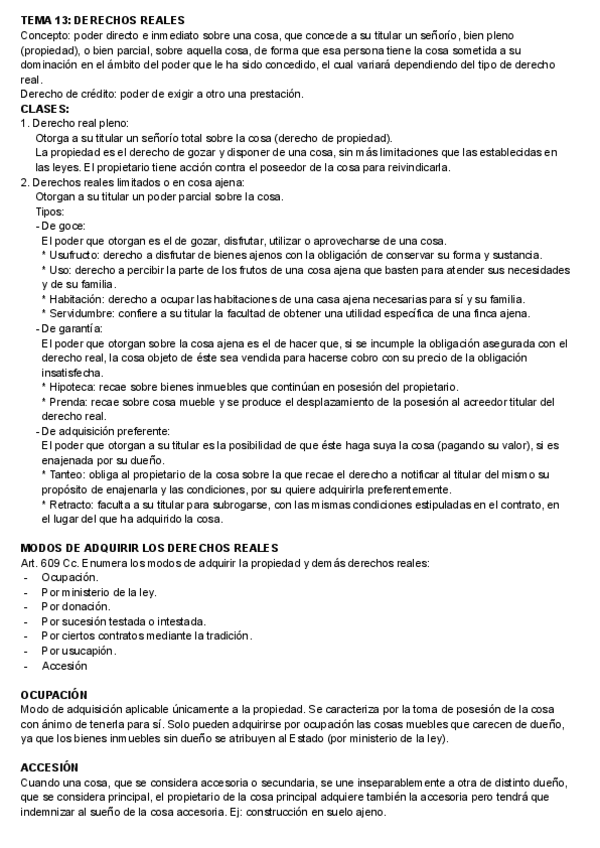 TEMA 13: DERECHOS REALES
Concepto: poder directo e inmediato sobre una cosa, que concede a su titular un señorío, bien pleno (propiedad), o bien parcial, sobre aquella cosa, de forma que esa persona tiene la cosa sometida a su dominación en el ámbito del poder que le ha sido concedido, el cual variará dependiendo del tipo de derecho real.
Derecho de crédito: poder de exigir a otro una prestación.
CLASES:
1. Derecho real pleno:
Otorga a su titular un señorío total sobre la cosa (derecho de propiedad).
La propiedad es el derecho de gozar y disponer de una cosa, sin más limitaciones que las establecidas en las leyes. El propietario tiene acción contra el poseedor de la cosa para reivindicarla.
2. Derechos reales limitados o en cosa ajena:
Otorgan a su titular un poder parcial sobre la cosa.
Tipos:
- De goce:
El poder que otorgan es el de gozar, disfrutar, utilizar o aprovecharse de una cosa.
* Usufructo: derecho a disfrutar de bienes ajenos con la obligación de conservar su forma y sustancia.
* Uso: derecho a percibir la parte de los frutos de una cosa ajena que basten para atender sus necesidades y de su familia.
* Habitación: derecho a ocupar las habitaciones de una casa ajena necesarias para sí y su familia.
* Servidumbre: confiere a su titular la facultad de obtener una utilidad específica de una finca ajena.
- De garantía:
El poder que otorgan sobre la cosa ajena es el de hacer que, si se incumple la obligación asegurada con el derecho real, la cosa objeto de éste sea vendida para hacerse cobro con su precio de la obligación insatisfecha.
* Hipoteca: recae sobre bienes inmuebles que continúan en posesión del propietario.
* Prenda: recae sobre cosa mueble y se produce el desplazamiento de la posesión al acreedor titular del derecho real.
- De adquisición preferente:
El poder que otorgan a su titular es la posibilidad de que éste haga suya la cosa (pagando su valor), si es enajenada por su dueño.
* Tanteo: obliga al propietario de la cosa sobre la que recae el derecho a notificar al titular del mismo su propósito de enajenarla y las condiciones, por su quiere adquirirla preferentemente.
* Retracto: faculta a su titular para subrogarse, con las mismas condiciones estipuladas en el contrato, en el lugar del que ha adquirido la cosa.

MODOS DE ADQUIRIR LOS DERECHOS REALES
Art. 609 Cc. Enumera los modos de adquirir la propiedad y demás derechos reales:
- Ocupación.
- Por ministerio de la ley.
- Por donación.
- Por sucesión testada o intestada.
- Por ciertos contratos mediante la tradición.
- Por usucapión.
- Accesión

OCUPACIÓN
Modo de adquisición aplicable únicamente a la propiedad. Se caracteriza por la toma de posesión de la cosa con ánimo de tenerla para sí. Solo pueden adquirirse por ocupación las cosas muebles que carecen de dueño, ya que los bienes inmuebles sin dueño se atribuyen al Estado (por ministerio de la ley).

ACCESIÓN
Cuando una cosa, que se considera accesoria o secundaria, se une inseparablemente a otra de distinto dueño, que se considera principal, el propietario de la cosa principal adquiere también la accesoria pero tendrá que indemnizar al sueño de la cosa accesoria. Ej: construcción en suelo ajeno.